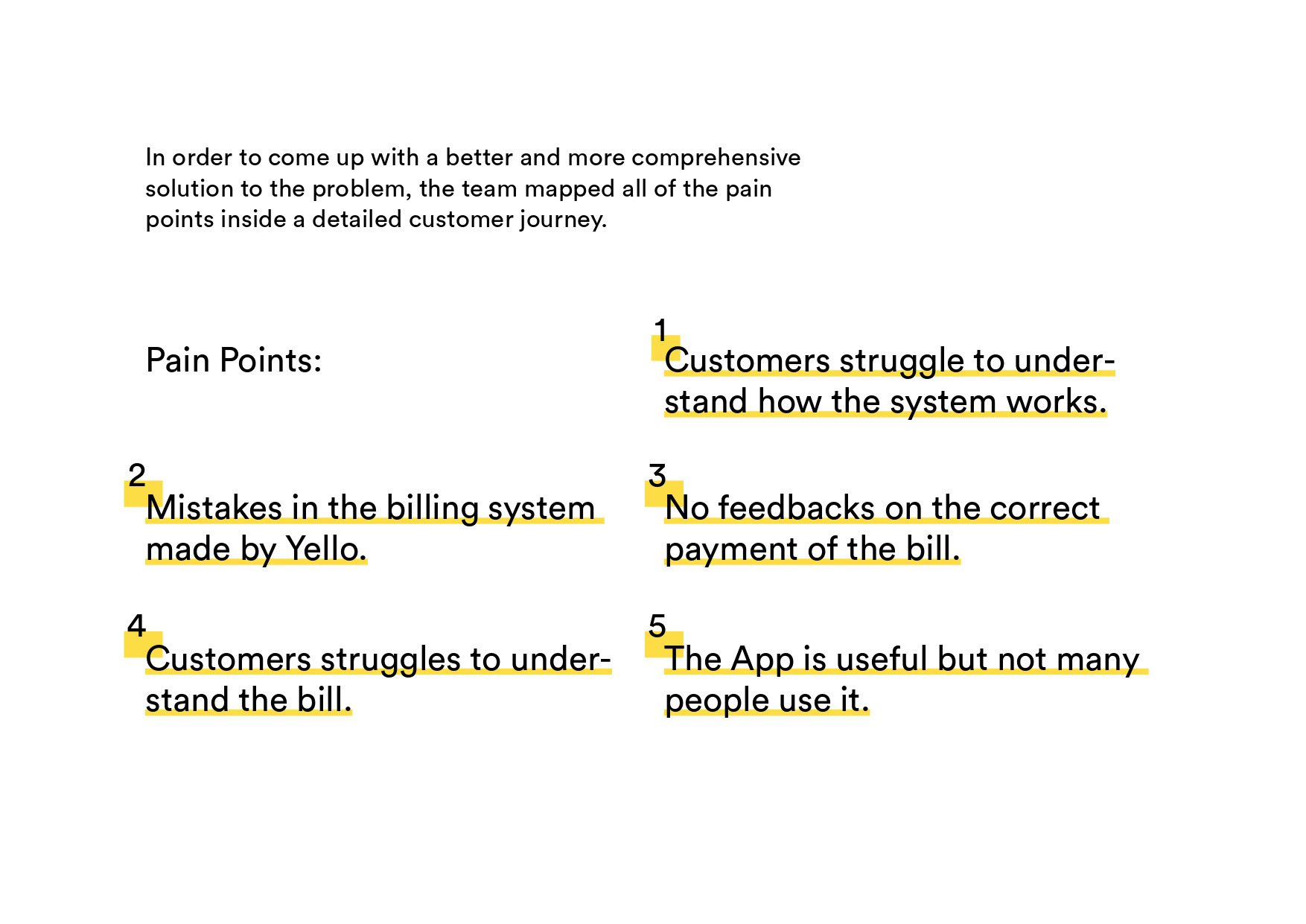 In order to come up with a better and more comprehensive solution to the problem, the team mapped all of the pain points inside a detailed customer journey.

Pain Points:

1
Customers struggle to understand how the system works.

2
Mistakes in the billing system made by Yello.

3
No feedbacks on the correct payment of the bill.

4
Customers struggles to understand the bill.

5
The App is useful but not many people use it.